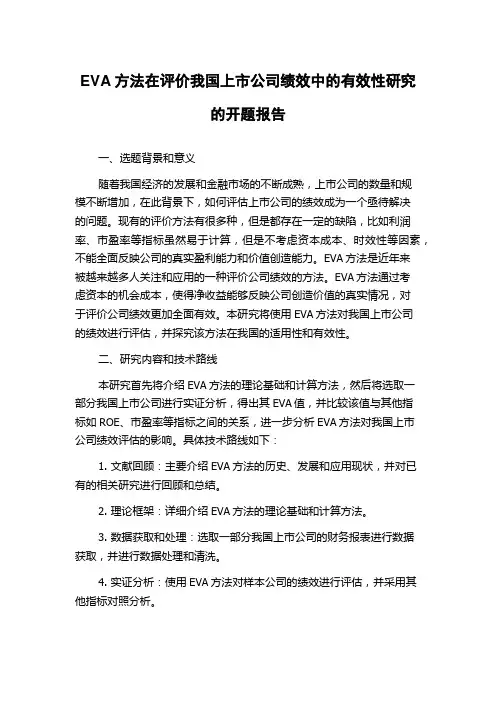 EVA 方法在评价我国上市公司绩效中的有效性研究的开题报告

一、选题背景和意义

随着我国经济的发展和金融市场的不断成熟，上市公司的数量和规模不断增加，在此背景下，如何评估上市公司的绩效成为一个亟待解决的问题。现有的评价方法有很多种，但是都存在一定的缺陷，比如利润率、市盈率等指标虽然易于计算，但是不考虑资本成本、时效性等因素，不能全面反映公司的真实盈利能力和价值创造能力。EVA 方法是近年来被越来越多人关注和应用的一种评价公司绩效的方法。EVA 方法通过考虑资本的机会成本，使得净收益能够反映公司创造价值的真实情况，对于评价公司绩效更加全面有效。本研究将使用 EVA 方法对我国上市公司的绩效进行评估，并探究该方法在我国的适用性和有效性。

二、研究内容和技术路线

本研究首先将介绍 EVA 方法的理论基础和计算方法，然后将选取一部分我国上市公司进行实证分析，得出其 EVA 值，并比较该值与其他指标如 ROE、市盈率等指标之间的关系，进一步分析 EVA 方法对我国上市公司绩效评估的影响。具体技术路线如下：

1. 文献回顾：主要介绍 EVA 方法的历史、发展和应用现状，并对已有的相关研究进行回顾和总结。

2. 理论框架：详细介绍 EVA 方法的理论基础和计算方法。

3. 数据获取和处理：选取一部分我国上市公司的财务报表进行数据获取，并进行数据处理和清洗。

4. 实证分析：使用 EVA 方法对样本公司的绩效进行评估，并采用其他指标对照分析。